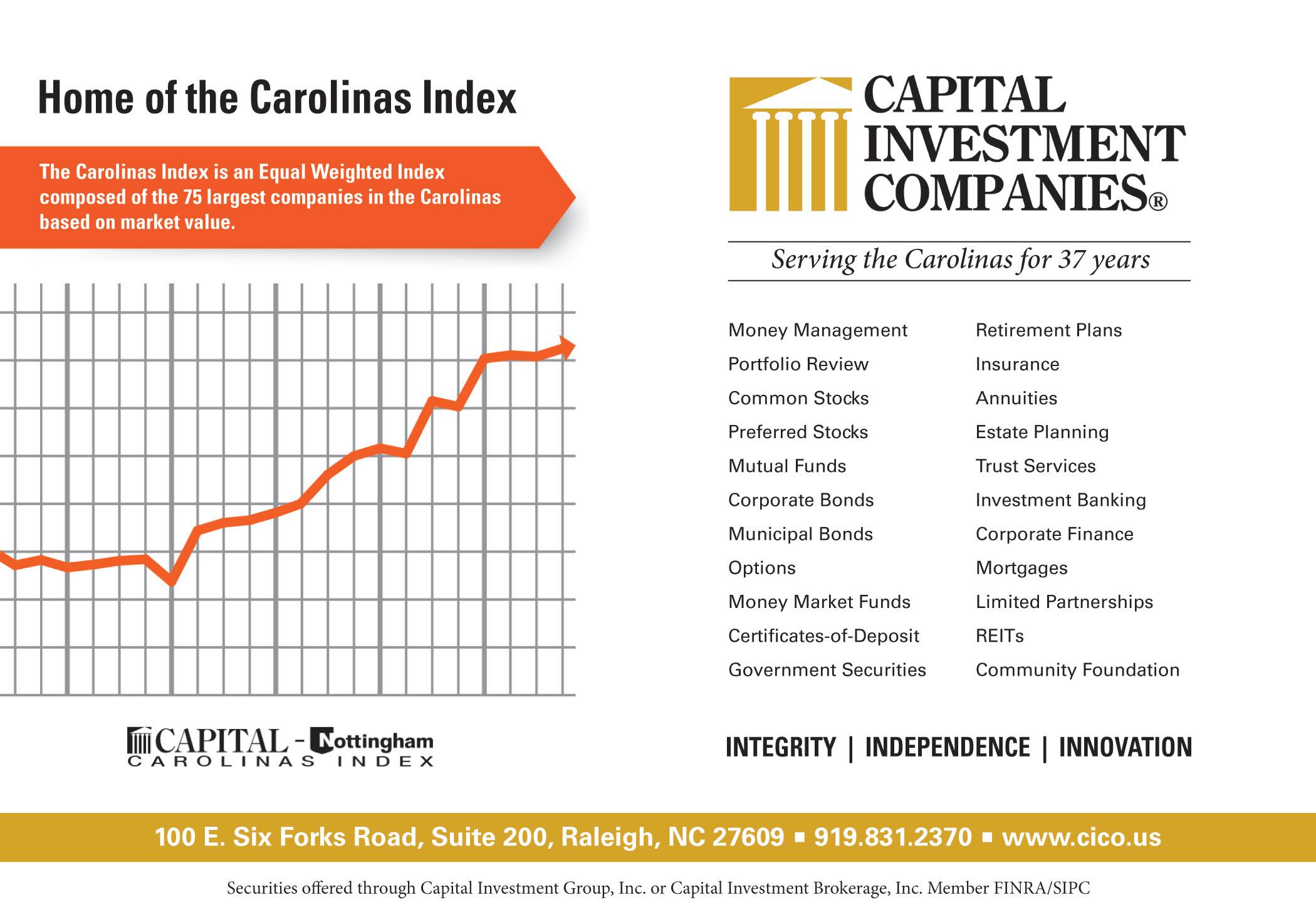 Home of the Carolinas Index

The Carolinas Index is an Equal Weighted Index composed of the 75 largest companies in the Carolinas based on market value.

CAPITAL - Nottingham
CAROLINAS INDEX

CAPITAL INVESTMENT COMPANIES®

Serving the Carolinas for 37 years

Money Management
Portfolio Review
Common Stocks
Preferred Stocks
Mutual Funds
Corporate Bonds
Municipal Bonds
Options
Money Market Funds
Certificates-of-Deposit
Government Securities

Retirement Plans
Insurance
Annuities
Estate Planning
Trust Services
Investment Banking
Corporate Finance
Mortgages
Limited Partnerships
REITs
Community Foundation

INTEGRITY | INDEPENDENCE | INNOVATION

100 E. Six Forks Road, Suite 200, Raleigh, NC 27609 ▪ 919.831.2370 ▪ www.cico.us

Securities offered through Capital Investment Group, Inc. or Capital Investment Brokerage, Inc. Member FINRA/SIPC